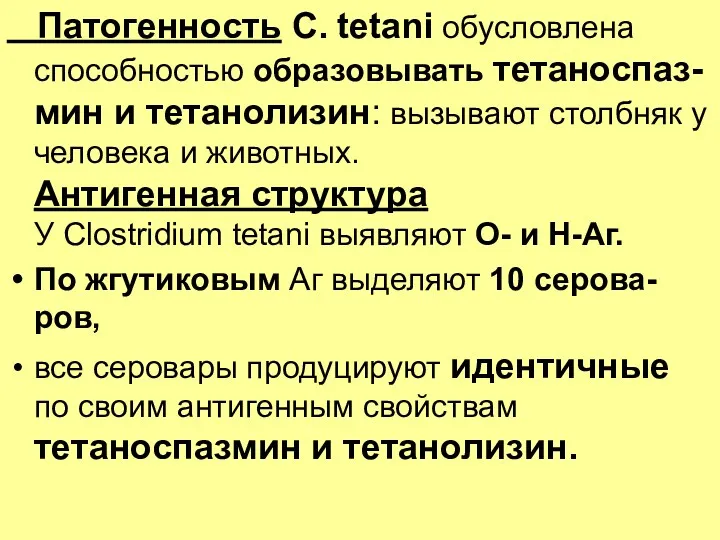 Патогенность C. tetani обусловлена способностью образовывать тетаноспазмин и тетанолизин: вызывают столбняк у человека и животных.

Антигенная структура

У Clostridium tetani выявляют О- и Н-Аг.

• По жгутиковым Аг выделяют 10 сероваров,

• все серовары продуцируют идентичные по своим антигенным свойствам тетаноспазмин и тетанолизин.